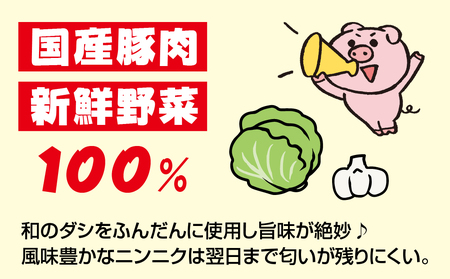 国産豚肉
新鮮野菜
100%

和のダシをふんだんに使用し旨味が絶妙♪
風味豊かなニンニクは翌日まで匂いが残りにくい。